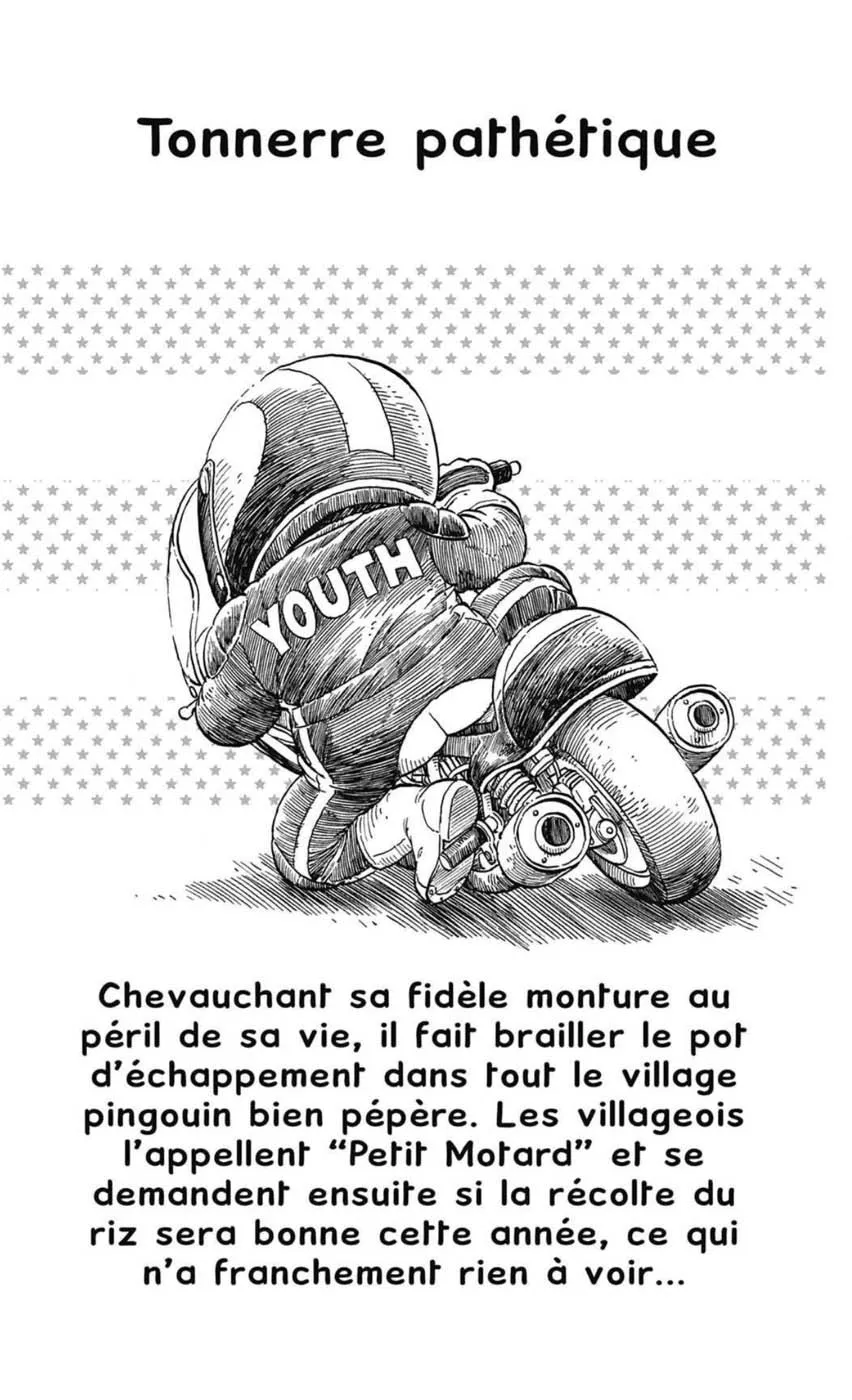 Tonnerre pathétique

YOUTH

Chevauchant sa fidèle monture au péril de sa vie, il fait brailler le pot d'échappement dans tout le village pingouin bien pépère. Les villageois l'appellent "Petit Motard" et se demandent ensuite si la récolte du riz sera bonne cette année, ce qui n'a franchement rien à voir...